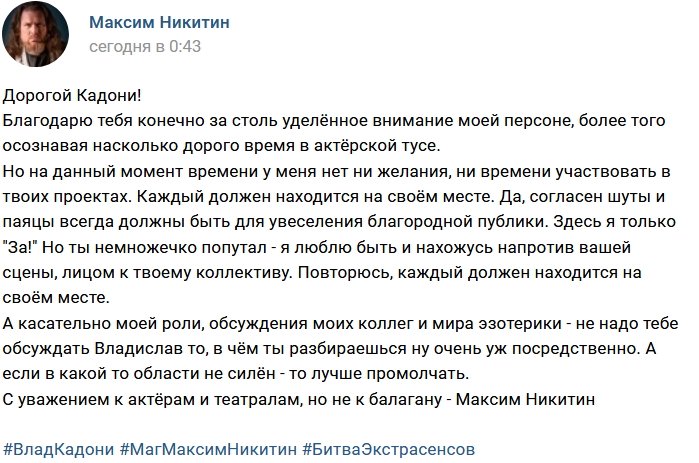 Максим Никитин
сегодня в 0:43

Дорогой Кадони!
Благодарю тебя конечно за столь уделённое внимание моей персоне, более того осознавая насколько дорого время в актёрской тусе.
Но на данный момент времени у меня нет ни желания, ни времени участвовать в твоих проектах. Каждый должен находится на своём месте. Да, согласен шуты и паяцы всегда должны быть для увеселения благородной публики. Здесь я только "За!" Но ты немножечко попутал - я люблю быть и нахожусь напротив вашей сцены, лицом к твоему коллективу. Повторюсь, каждый должен находится на своём месте.
А касательно моей роли, обсуждения моих коллег и мира эзотерики - не надо тебе обсуждать Владислав то, в чём ты разбираешься ну очень уж посредственно. А если в какой то области не силён - то лучше промолчать.
С уважением к актёрам и театралам, но не к балагану - Максим Никитин

#ВладКадони #МагМаксимНикитин #БитваЭкстрасенсов